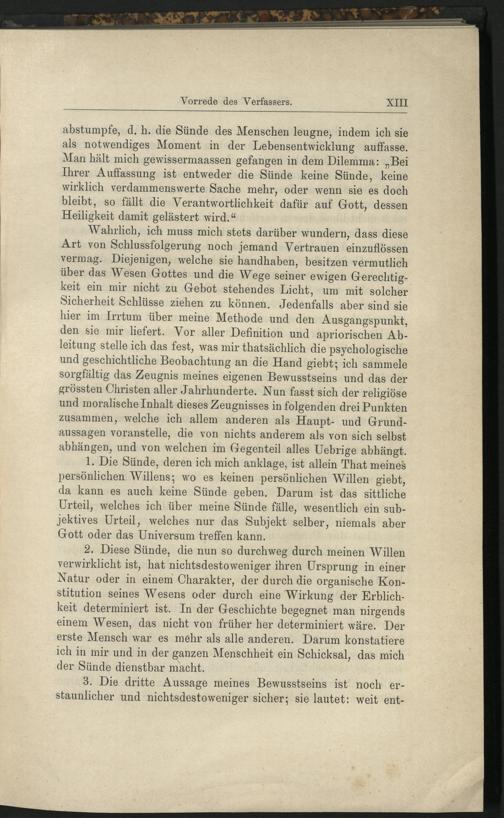 Vorrede des Verfassers. XIII

abstumpfe, d. h. die Sünde des Menschen leugne, indem ich sie als notwendiges Moment in der Lebensentwicklung auffasse. Man hält mich gewissermaassen gefangen in dem Dilemma: „Bei Ihrer Auffassung ist entweder die Sünde keine Sünde, keine wirklich verdammenswerte Sache mehr, oder wenn sie es doch bleibt, so fällt die Verantwortlichkeit dafür auf Gott, dessen Heiligkeit damit gelästert wird.“

Wahrlich, ich muss mich stets darüber wundern, dass diese Art von Schlussfolgerung noch jemand Vertrauen einzuflössen vermag. Diejenigen, welche sie handhaben, besitzen vermutlich über das Wesen Gottes und die Wege seiner ewigen Gerechtigkeit ein mir nicht zu Gebot stehendes Licht, um mit solcher Sicherheit Schlüsse ziehen zu können. Jedenfalls aber sind sie hier im Irrtum über meine Methode und den Ausgangspunkt, den sie mir liefert. Vor aller Definition und apriorischen Ableitung stelle ich das fest, was mir thatsächlich die psychologische und geschichtliche Beobachtung an die Hand giebt; ich sammele sorgfältig das Zeugnis meines eigenen Bewusstseins und das der grössten Christen aller Jahrhunderte. Nun fasst sich der religiöse und moralische Inhalt dieses Zeugnisses in folgenden drei Punkten zusammen, welche ich allem anderen als Haupt- und Grundaussagen voranstelle, die von nichts anderem als von sich selbst abhängen, und von welchen im Gegenteil alles Uebrige abhängt.

1. Die Sünde, deren ich mich anklage, ist allein That meines persönlichen Willens; wo es keinen persönlichen Willen giebt, da kann es auch keine Sünde geben. Darum ist das sittliche Urteil, welches ich über meine Sünde fälle, wesentlich ein subjektives Urteil, welches nur das Subjekt selber, niemals aber Gott oder das Universum treffen kann.

2. Diese Sünde, die nun so durchweg durch meinen Willen verwirklicht ist, hat nichtsdestoweniger ihren Ursprung in einer Natur oder in einem Charakter, der durch die organische Konstitution seines Wesens oder durch eine Wirkung der Erblichkeit determiniert ist. In der Geschichte begegnet man nirgends einem Wesen, das nicht von früher her determiniert wäre. Der erste Mensch war es mehr als alle anderen. Darum konstatiere ich in mir und in der ganzen Menschheit ein Schicksal, das mich der Sünde dienstbar macht.

3. Die dritte Aussage meines Bewusstseins ist noch erstaunlicher und nichtsdestoweniger sicher; sie lautet: weit ent-